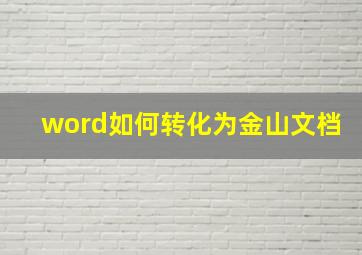 word如何转化为金山文档